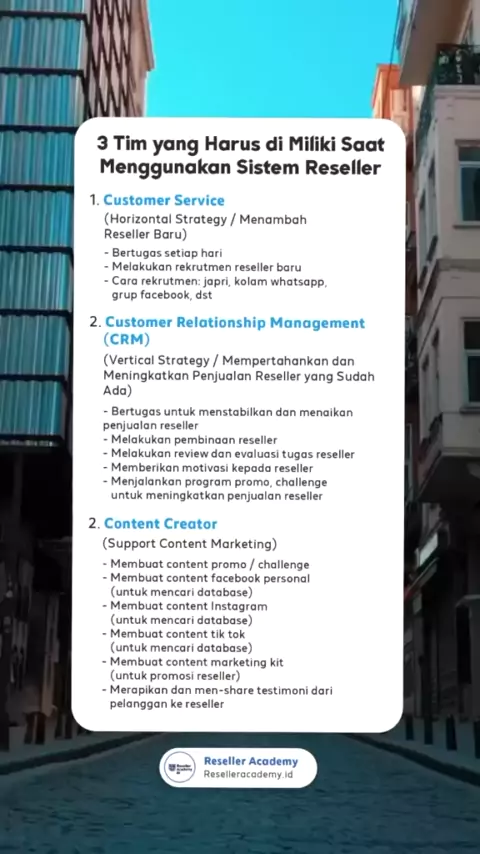 3 Tim yang Harus di Miliki Saat Menggunakan Sistem Reseller

1. Customer Service

(Horizontal Strategy / Menambah Reseller Baru)

- Bertugas setiap hari
- Melakukan rekrutmen reseller baru
- Cara rekrutmen: japri, kolam whatsapp, grup facebook, dst

2. Customer Relationship Management (CRM)

(Vertical Strategy / Mempertahankan dan Meningkatkan Penjualan Reseller yang Sudah Ada)

- Bertugas untuk menstabilkan dan menaikan penjualan reseller
- Melakukan pembinaan reseller
- Melakukan review dan evaluasi tugas reseller
- Memberikan motivasi kepada reseller
- Menjalankan program promo, challenge untuk meningkatkan penjualan reseller

2. Content Creator

(Support Content Marketing)

- Membuat content promo / challenge
- Membuat content facebook personal (untuk mencari database)
- Membuat content Instagram (untuk mencari database)
- Membuat content tik tok (untuk mencari database)
- Membuat content marketing kit (untuk promosi reseller)
- Merapikan dan men-share testimoni dari pelanggan ke reseller

Reseller Academy
Reselleracademy.id